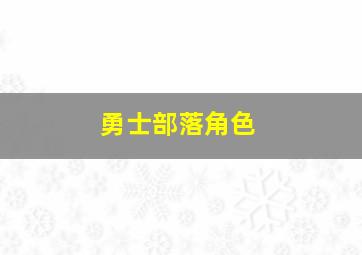 勇士部落角色